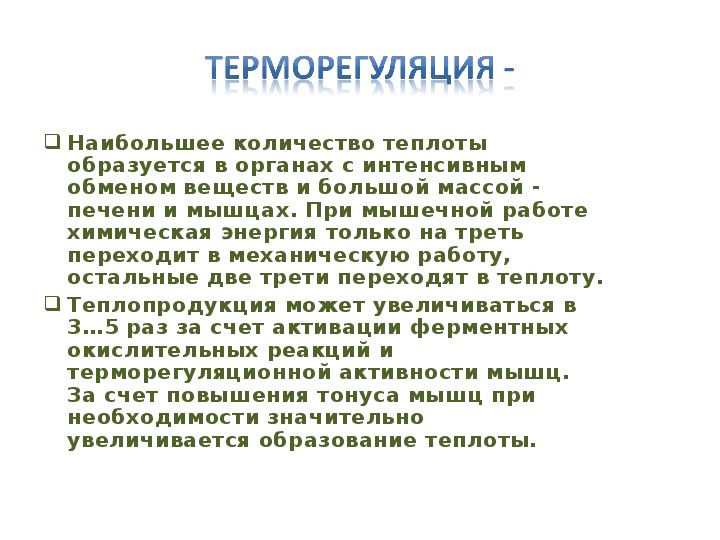 ТЕРМОРЕГУЛЯЦИЯ -

Наибольшее количество теплоты образуется в органах с интенсивным обменом веществ и большой массой - печени и мышцах. При мышечной работе химическая энергия только на треть переходит в механическую работу, остальные две трети переходят в теплоту.

Теплопродукция может увеличиваться в 3…5 раз за счет активации ферментных окислительных реакций и терморегуляционной активности мышц. За счет повышения тонуса мышц при необходимости значительно увеличивается образование теплоты.